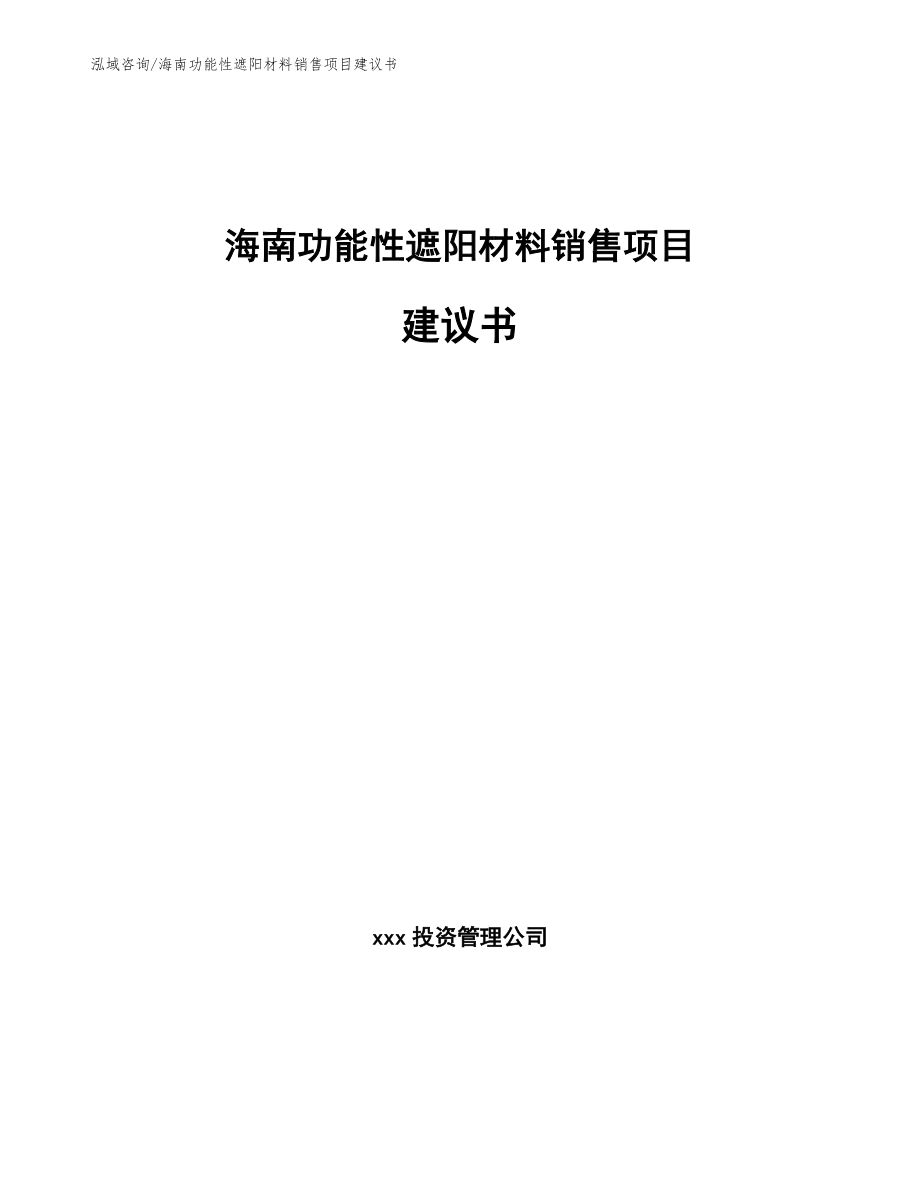 泓域咨询/海南功能性遮阳材料销售项目建议书

海南功能性遮阳材料销售项目

建议书

xxx 投资管理公司